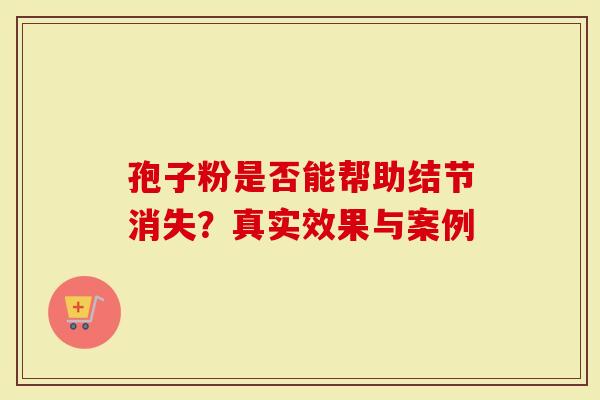 孢子粉是否能帮助结节消失？真实效果与案例